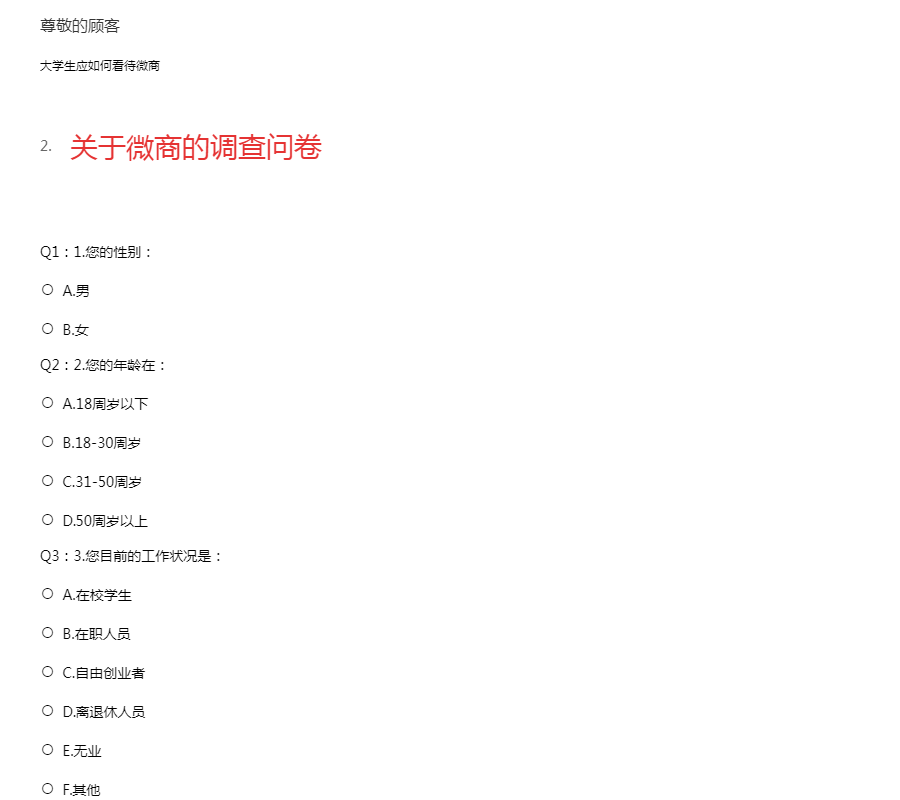 尊敬的顾客

大学生应如何看待微商

2. 关于微商的调查问卷

Q1：1.您的性别：

○ A.男

○ B.女

Q2：2.您的年龄在：

○ A.18周岁以下

○ B.18-30周岁

○ C.31-50周岁

○ D.50周岁以上

Q3：3.您目前的工作状况是：

○ A.在校学生

○ B.在职人员

○ C.自由创业者

○ D.离退休人员

○ E.无业

○ F.其他